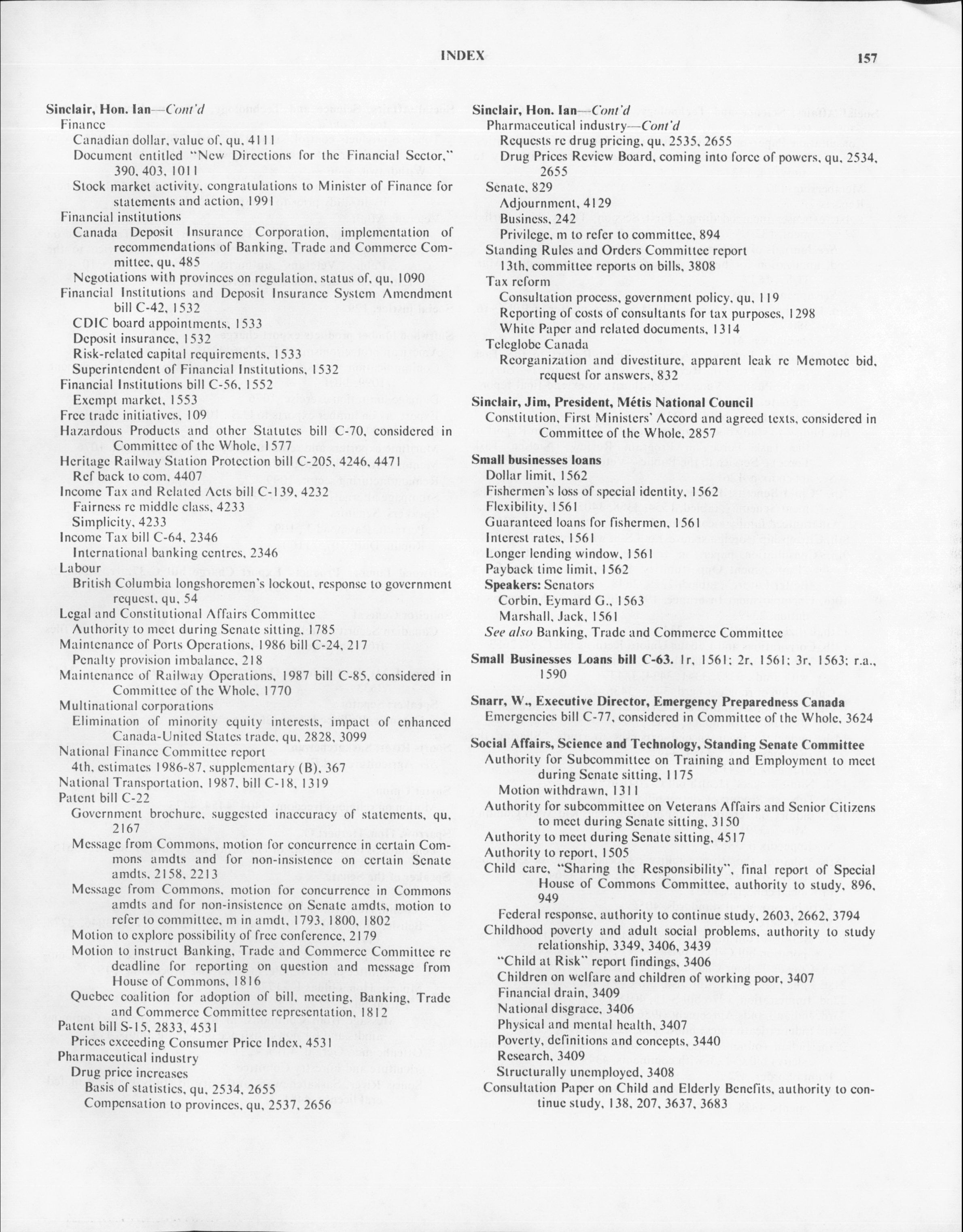 INDEX

157

Sinclair, Hon. Ian—Cont'd
Finance
Canadian dollar, value of, qu, 4111
Document entitled "New Directions for the Financial Sector," 390, 403, 1011
Stock market activity, congratulations to Minister of Finance for statements and action, 1991
Financial institutions
Canada Deposit Insurance Corporation, implementation of recommendations of Banking, Trade and Commerce Committee, qu, 485
Negotiations with provinces on regulation, status of, qu, 1090
Financial Institutions and Deposit Insurance System Amendment bill C-42, 1532
CDIC board appointments, 1533
Deposit insurance, 1532
Risk-related capital requirements, 1533
Superintendent of Financial Institutions, 1532
Financial Institutions bill C-56, 1552
Exempt market, 1553
Free trade initiatives, 109
Hazardous Products and other Statutes bill C-70, considered in Committee of the Whole, 1577
Heritage Railway Station Protection bill C-205, 4246, 4471
Ref back to com, 4407
Income Tax and Related Acts bill C-139, 4232
Fairness re middle class, 4233
Simplicity, 4233
Income Tax bill C-64, 2346
International banking centres, 2346
Labour
British Columbia longshoremen's lockout, response to government request, qu, 54
Legal and Constitutional Affairs Committee
Authority to meet during Senate sitting, 1785
Maintenance of Ports Operations, 1986 bill C-24, 217
Penalty provision imbalance, 218
Maintenance of Railway Operations, 1987 bill C-85, considered in Committee of the Whole, 1770
Multinational corporations
Elimination of minority equity interests, impact of enhanced Canada-United States trade, qu, 2828, 3099
National Finance Committee report
4th, estimates 1986-87, supplementary (B), 367
National Transportation, 1987, bill C-18, 1319
Patent bill C-22
Government brochure, suggested inaccuracy of statements, qu, 2167
Message from Commons, motion for concurrence in certain Commons amdts and for non-insistence on certain Senate amdts, 2158, 2213
Message from Commons, motion for concurrence in Commons amdts and for non-insistence on Senate amdts, motion to refer to committee, m in amdt, 1793, 1800, 1802
Motion to explore possibility of free conference, 2179
Motion to instruct Banking, Trade and Commerce Committee re deadline for reporting on question and message from House of Commons, 1816
Quebec coalition for adoption of bill, meeting, Banking, Trade and Commerce Committee representation, 1812
Patent bill S-15, 2833, 4531
Prices exceeding Consumer Price Index, 4531
Pharmaceutical industry
Drug price increases
Basis of statistics, qu, 2534, 2655
Compensation to provinces, qu, 2537, 2656

Sinclair, Hon. Ian—Cont'd
Pharmaceutical industry—Cont'd
Requests re drug pricing, qu, 2535, 2655
Drug Prices Review Board, coming into force of powers, qu, 2534, 2655
Senate, 829
Adjournment, 4129
Business, 242
Privilege, m to refer to committee, 894
Standing Rules and Orders Committee report
13th, committee reports on bills, 3808
Tax reform
Consultation process, government policy, qu, 119
Reporting of costs of consultants for tax purposes, 1298
White Paper and related documents, 1314
Teleglobe Canada
Reorganization and divestiture, apparent leak re Memotec bid, request for answers, 832

Sinclair, Jim, President, Métis National Council
Constitution, First Ministers' Accord and agreed texts, considered in Committee of the Whole, 2857

Small businesses loans
Dollar limit, 1562
Fishermen's loss of special identity, 1562
Flexibility, 1561
Guaranteed loans for fishermen, 1561
Interest rates, 1561
Longer lending window, 1561
Payback time limit, 1562
Speakers: Senators
Corbin, Eymard G., 1563
Marshall, Jack, 1561
See also Banking, Trade and Commerce Committee

Small Businesses Loans bill C-63. 1r, 1561; 2r, 1561; 3r, 1563; r.a., 1590

Snarr, W., Executive Director, Emergency Preparedness Canada
Emergencies bill C-77, considered in Committee of the Whole, 3624

Social Affairs, Science and Technology, Standing Senate Committee
Authority for Subcommittee on Training and Employment to meet during Senate sitting, 1175
Motion withdrawn, 1311
Authority for subcommittee on Veterans Affairs and Senior Citizens to meet during Senate sitting, 3150
Authority to meet during Senate sitting, 4517
Authority to report, 1505
Child care, "Sharing the Responsibility", final report of Special House of Commons Committee, authority to study, 896, 949
Federal response, authority to continue study, 2603, 2662, 3794
Childhood poverty and adult social problems, authority to study relationship, 3349, 3406, 3439
"Child at Risk" report findings, 3406
Children on welfare and children of working poor, 3407
Financial drain, 3409
National disgrace, 3406
Physical and mental health, 3407
Poverty, definitions and concepts, 3440
Research, 3409
Structurally unemployed, 3408
Consultation Paper on Child and Elderly Benefits, authority to continue study, 138, 207, 3637, 3683